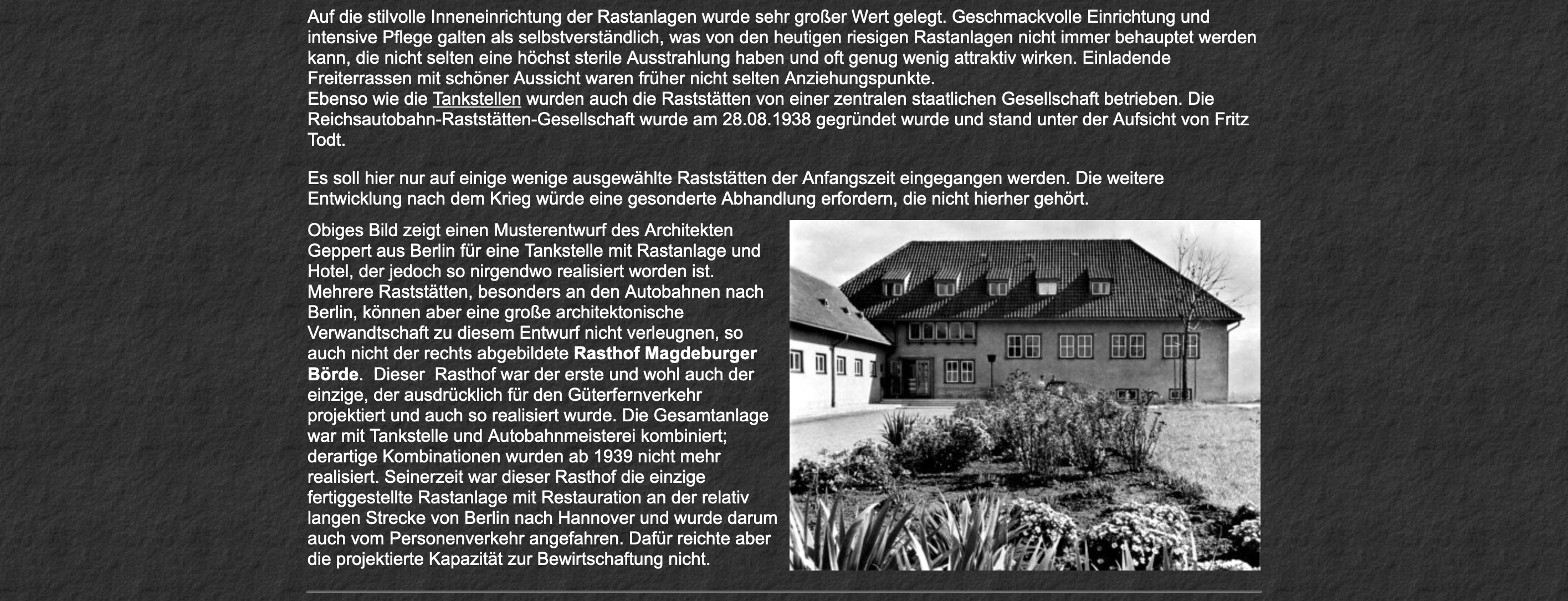 Auf die stilvolle Inneneinrichtung der Rastanlagen wurde sehr großer Wert gelegt. Geschmackvolle Einrichtung und intensive Pflege galten als selbstverständlich, was von den heutigen riesigen Rastanlagen nicht immer behauptet werden kann, die nicht selten eine höchst sterile Ausstrahlung haben und oft genug wenig attraktiv wirken. Einladende Freiterrassen mit schöner Aussicht waren früher nicht selten Anziehungspunkte.
Ebenso wie die Tankstellen wurden auch die Raststätten von einer zentralen staatlichen Gesellschaft betrieben. Die Reichsautobahn-Raststätten-Gesellschaft wurde am 28.08.1938 gegründet wurde und stand unter der Aufsicht von Fritz Todt.

Es soll hier nur auf einige wenige ausgewählte Raststätten der Anfangszeit eingegangen werden. Die weitere Entwicklung nach dem Krieg würde eine gesonderte Abhandlung erfordern, die nicht hierher gehört.

Obiges Bild zeigt einen Musterentwurf des Architekten Geppert aus Berlin für eine Tankstelle mit Rastanlage und Hotel, der jedoch so nirgendwo realisiert worden ist. Mehrere Raststätten, besonders an den Autobahnen nach Berlin, können aber eine große architektonische Verwandtschaft zu diesem Entwurf nicht verleugnen, so auch nicht der rechts abgebildete Rasthof Magdeburger Börde. Dieser Rasthof war der erste und wohl auch der einzige, der ausdrücklich für den Güterfernverkehr projektiert und auch so realisiert wurde. Die Gesamtanlage war mit Tankstelle und Autobahnmeisterei kombiniert; derartige Kombinationen wurden ab 1939 nicht mehr realisiert. Seinerzeit war dieser Rasthof die einzige fertiggestellte Rastanlage mit Restauration an der relativ langen Strecke von Berlin nach Hannover und wurde darum auch vom Personenverkehr angefahren. Dafür reichte aber die projektierte Kapazität zur Bewirtschaftung nicht.